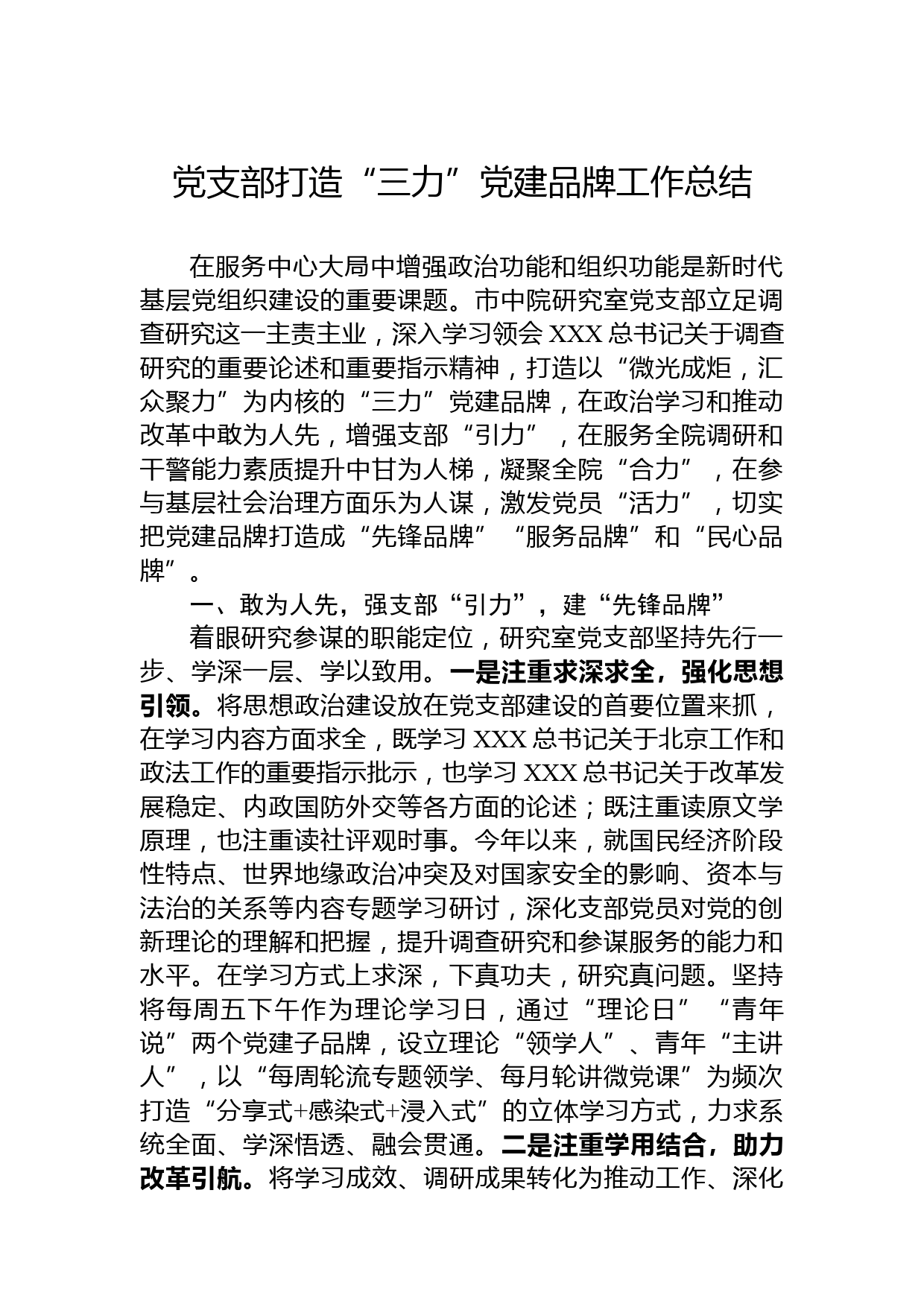 党支部打造“三力”党建品牌工作总结

在服务中心大局中增强政治功能和组织功能是新时代基层党组织建设的重要课题。市中院研究室党支部立足调查研究这一主责主业，深入学习领会XXX总书记关于调查研究的重要论述和重要指示精神，打造以“微光成炬，汇众聚力”为内核的“三力”党建品牌，在政治学习和推动改革中敢为人先，增强支部“引力”，在服务全院调研和干警能力素质提升中甘为人梯，凝聚全院“合力”，在参与基层社会治理方面乐为人谋，激发党员“活力”，切实把党建品牌打造成“先锋品牌”“服务品牌”和“民心品牌”。

一、敢为人先，强支部“引力”，建“先锋品牌”

着眼研究参谋的职能定位，研究室党支部坚持先行一步、学深一层、学以致用。一是注重求深求全，强化思想引领。将思想政治建设放在党支部建设的首要位置来抓，在学习内容方面求全，既学习XXX总书记关于北京工作和政法工作的重要指示批示，也学习XXX总书记关于改革发展稳定、内政国防外交等各方面的论述；既注重读原文学原理，也注重读社评观时事。今年以来，就国民经济阶段性特点、世界地缘政治冲突及对国家安全的影响、资本与法治的关系等内容专题学习研讨，深化支部党员对党的创新理论的理解和把握，提升调查研究和参谋服务的能力和水平。在学习方式上求深，下真功夫，研究真问题。坚持将每周五下午作为理论学习日，通过“理论日”“青年说”两个党建子品牌，设立理论“领学人”、青年“主讲人”，以“每周轮流专题领学、每月轮讲微党课”为频次打造“分享式+感染式+浸入式”的立体学习方式，力求系统全面、学深悟透、融会贯通。二是注重学用结合，助力改革引航。将学习成效、调研成果转化为推动工作、深化